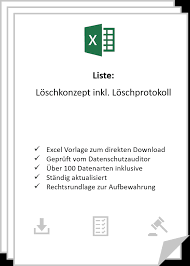 X

Liste:

Löschkonzept inkl. Löschprotokoll

✓ Excel Vorlage zum direkten Download
✓ Geprüft vom Datenschutzauditor
✓ Über 100 Datenarten inklusive
✓ Ständig aktualisiert
✓ Rechtsrundlage zur Aufbewahrung